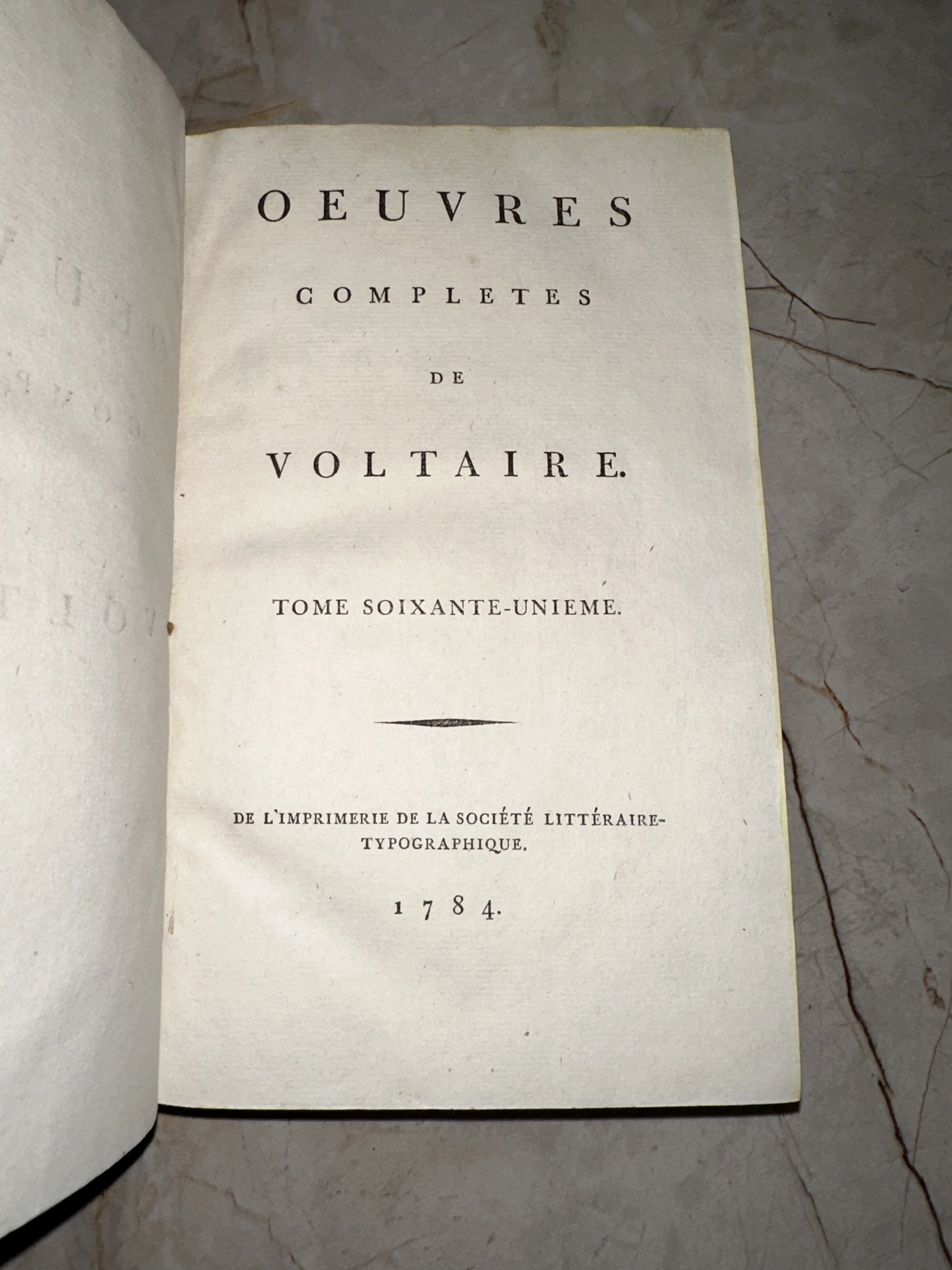 OEUVRES

COMPLETES

DE

VOLTAIRE.

TOME SOIXANTE-UNIEME.

DE L'IMPRIMERIE DE LA SOCIÉTÉ LITTÉRAIRE-TYPOGRAPHIQUE.

1784.